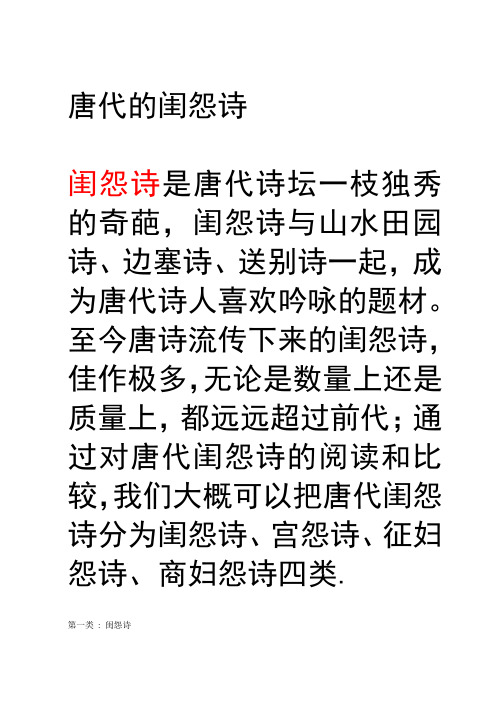 唐代的闺怨诗

闺怨诗是唐代诗坛一枝独秀的奇葩，闺怨诗与山水田园诗、边塞诗、送别诗一起，成为唐代诗人喜欢吟咏的题材。至今唐诗流传下来的闺怨诗，佳作极多,无论是数量上还是质量上，都远远超过前代；通过对唐代闺怨诗的阅读和比较,我们大概可以把唐代闺怨诗分为闺怨诗、宫怨诗、征妇怨诗、商妇怨诗四类.

第一类：闺怨诗